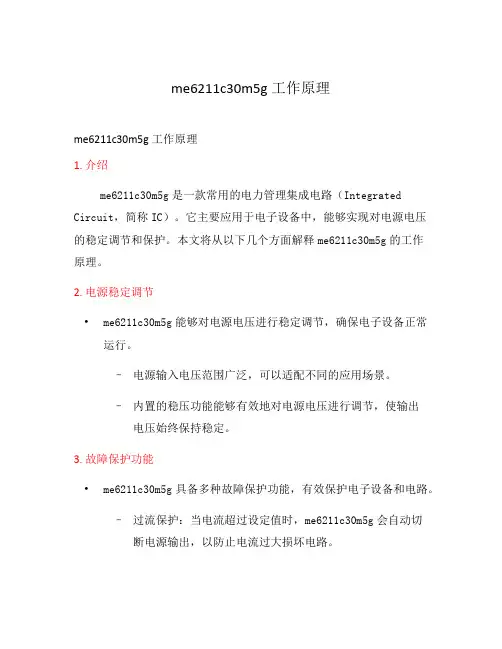 me6211c30m5g 工作原理

me6211c30m5g 工作原理

1. 介绍

me6211c30m5g 是一款常用的电力管理集成电路（Integrated Circuit，简称 IC）。它主要应用于电子设备中，能够实现对电源电压的稳定调节和保护。本文将从以下几个方面解释 me6211c30m5g 的工作原理。

2. 电源稳定调节

• me6211c30m5g 能够对电源电压进行稳定调节，确保电子设备正常运行。

– 电源输入电压范围广泛，可以适配不同的应用场景。

– 内置的稳压功能能够有效地对电源电压进行调节，使输出电压始终保持稳定。

3. 故障保护功能

• me6211c30m5g 具备多种故障保护功能，有效保护电子设备和电路。

– 过流保护：当电流超过设定值时，me6211c30m5g 会自动切断电源输出，以防止电流过大损坏电路。